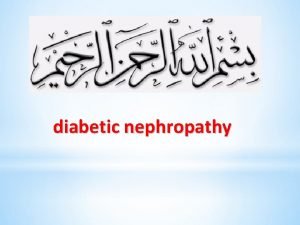 بسم الله الرحمن الرحيم

diabetic nephropathy